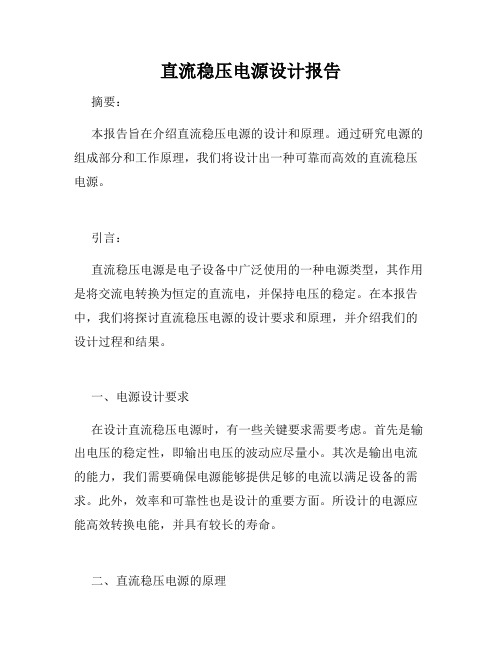 直流稳压电源设计报告

摘要：

本报告旨在介绍直流稳压电源的设计和原理。通过研究电源的组成部分和工作原理，我们将设计出一种可靠而高效的直流稳压电源。

引言：

直流稳压电源是电子设备中广泛使用的一种电源类型，其作用是将交流电转换为恒定的直流电，并保持电压的稳定。在本报告中，我们将探讨直流稳压电源的设计要求和原理，并介绍我们的设计过程和结果。

一、电源设计要求

在设计直流稳压电源时，有一些关键要求需要考虑。首先是输出电压的稳定性，即输出电压的波动应尽量小。其次是输出电流的能力，我们需要确保电源能够提供足够的电流以满足设备的需求。此外，效率和可靠性也是设计的重要方面。所设计的电源应能高效转换电能，并具有较长的寿命。

二、直流稳压电源的原理